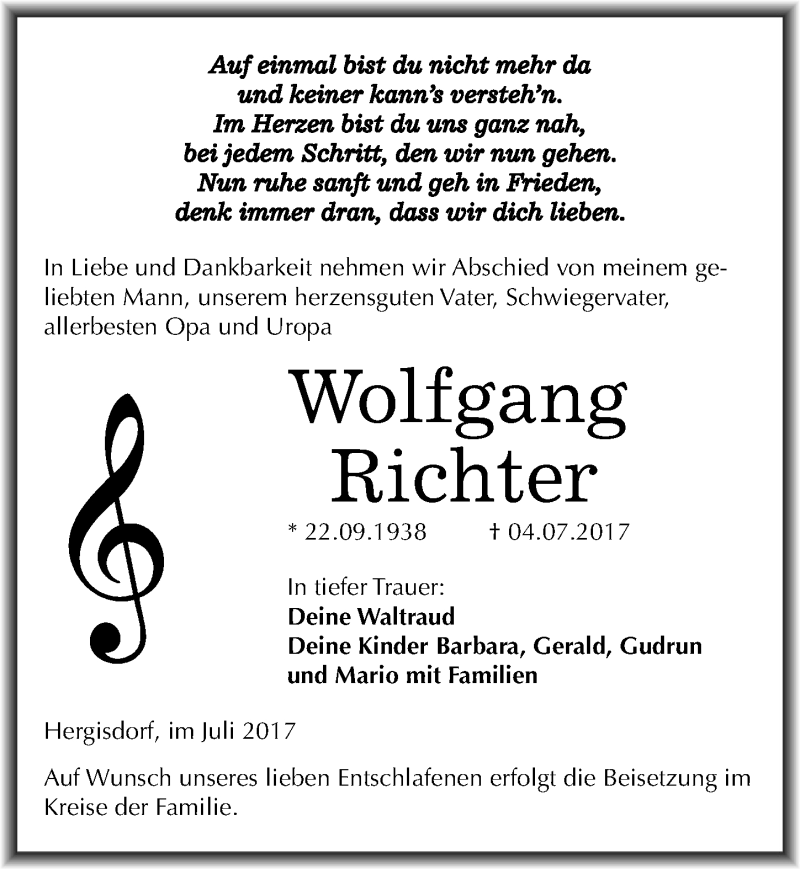 Auf einmal bist du nicht mehr da
und keiner kann's versteh'n.
Im Herzen bist du uns ganz nah,
bei jedem Schritt, den wir nun gehen.
Nun ruhe sanft und geh in Frieden,
denk immer dran, dass wir dich lieben.

In Liebe und Dankbarkeit nehmen wir Abschied von meinem geliebten Mann, unserem herzensguten Vater, Schwiegervater, allerbesten Opa und Uropa

Wolfgang
Richter

* 22.09.1938 † 04.07.2017

In tiefer Trauer:
Deine Waltraud
Deine Kinder Barbara, Gerald, Gudrun
und Mario mit Familien

Hergisdorf, im Juli 2017

Auf Wunsch unseres lieben Entschlafenen erfolgt die Beisetzung im Kreise der Familie.